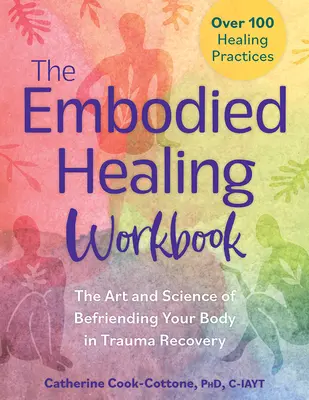 Over 100 Healing Practices

The Embodied Healing Workbook

The Art and Science of Befriending Your Body in Trauma Recovery

Catherine Cook-Cottone, PhD, C-IAYT